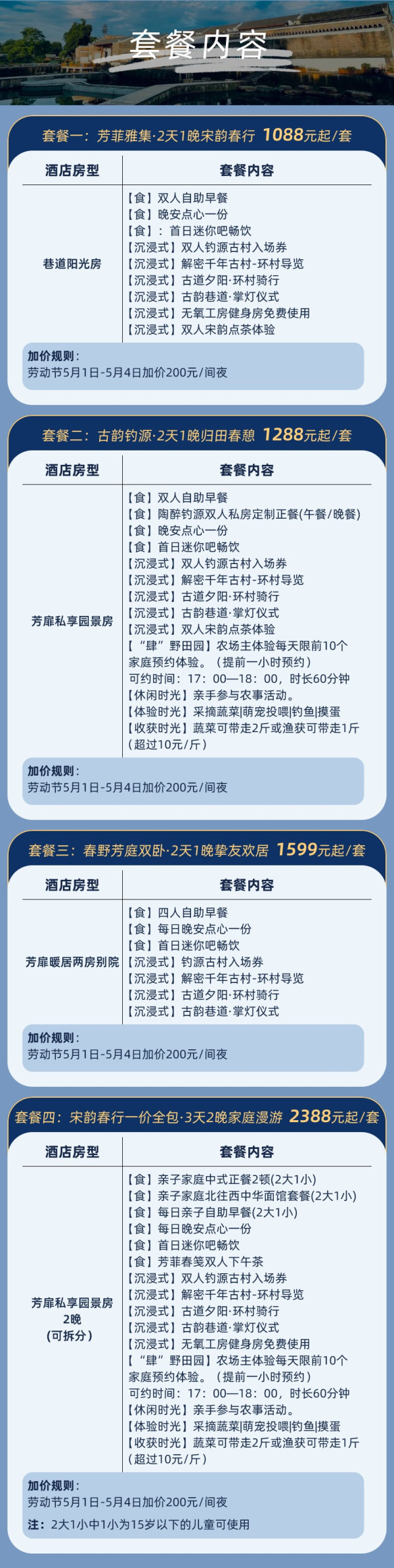 套餐内容

套餐一：芳菲雅集·2天1晚宋韵春行 1088元起/套

| 酒店房型 | 套餐内容 |
|---|---|
| 巷道阳光房 | 【食】双人自助早餐 【食】晚安点心一份 【食】：首日迷你吧畅饮 【沉浸式】双人钓源古村入场券 【沉浸式】解密千年古村-环村导览 【沉浸式】古道夕阳·环村骑行 【沉浸式】古韵巷道·掌灯仪式 【沉浸式】无氧工房健身房免费使用 【沉浸式】双人宋韵点茶体验 |

加价规则：
劳动节5月1日-5月4日加价200元/间夜

套餐二：古韵钓源·2天1晚归田春憩 1288元起/套

| 酒店房型 | 套餐内容 |
|---|---|
| 芳扉私享园景房 | 【食】双人自助早餐 【食】陶醉钓源双人私房定制正餐(午餐/晚餐) 【食】晚安点心一份 【食】首日迷你吧畅饮 【沉浸式】双人钓源古村入场券 【沉浸式】解密千年古村-环村导览 【沉浸式】古道夕阳·环村骑行 【沉浸式】古韵巷道·掌灯仪式 【沉浸式】双人宋韵点茶体验 【“肆”野田园】农场主体验每天限前10个家庭预约体验。（提前一小时预约） 可约时间：17：00—18：00，时长60分钟 【休闲时光】亲手参与农事活动。 【体验时光】采摘蔬菜|萌宠投喂|钓鱼|摸蛋 【收获时光】蔬菜可带走2斤或渔获可带走1斤（超过10元/斤） |

加价规则：
劳动节5月1日-5月4日加价200元/间夜

套餐三：春野芳庭双卧·2天1晚挚友欢居 1599元起/套

| 酒店房型 | 套餐内容 |
|---|---|
| 芳扉暖居两房别院 | 【食】四人自助早餐 【食】每日晚安点心一份 【食】首日迷你吧畅饮 【沉浸式】钓源古村入场券 【沉浸式】解密千年古村-环村导览 【沉浸式】古道夕阳·环村骑行 【沉浸式】古韵巷道·掌灯仪式 |

加价规则：
劳动节5月1日-5月4日加价200元/间夜

套餐四：宋韵春行一价全包·3天2晚家庭漫游 2388元起/套

| 酒店房型 | 套餐内容 |
|---|---|
| 芳扉私享园景房 2晚 (可拆分) | 【食】亲子家庭中式正餐2顿(2大1小) 【食】亲子家庭北往西中华面馆套餐(2大1小) 【食】每日亲子自助早餐(2大1小) 【食】每日晚安点心一份 【食】首日迷你吧畅饮 【食】芳菲春笺双人下午茶 【沉浸式】双人钓源古村入场券 【沉浸式】解密千年古村-环村导览 【沉浸式】古道夕阳·环村骑行 【沉浸式】古韵巷道·掌灯仪式 【沉浸式】无氧工房健身房免费使用 【“肆”野田园】农场主体验每天限前10个家庭预约体验。（提前一小时预约） 可约时间：17：00—18：00，时长60分钟 【休闲时光】亲手参与农事活动。 【体验时光】采摘蔬菜|萌宠投喂|钓鱼|摸蛋 【收获时光】蔬菜可带走2斤或渔获可带走1斤（超过10元/斤） |

加价规则：
劳动节5月1日-5月4日加价200元/间夜
注：2大1小中1小为15岁以下的儿童可使用